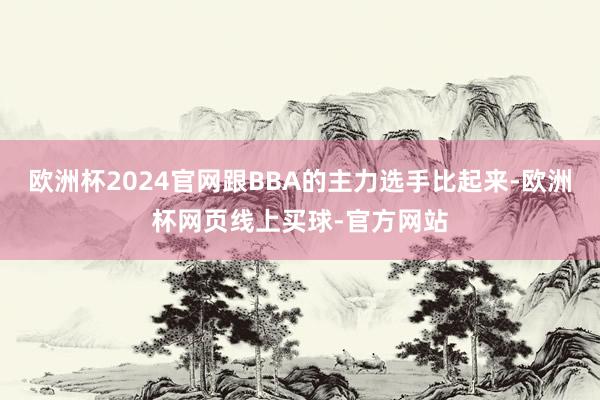 欧洲杯2024官网跟BBA的主力选手比起来-欧洲杯网页线上买球-官方网站